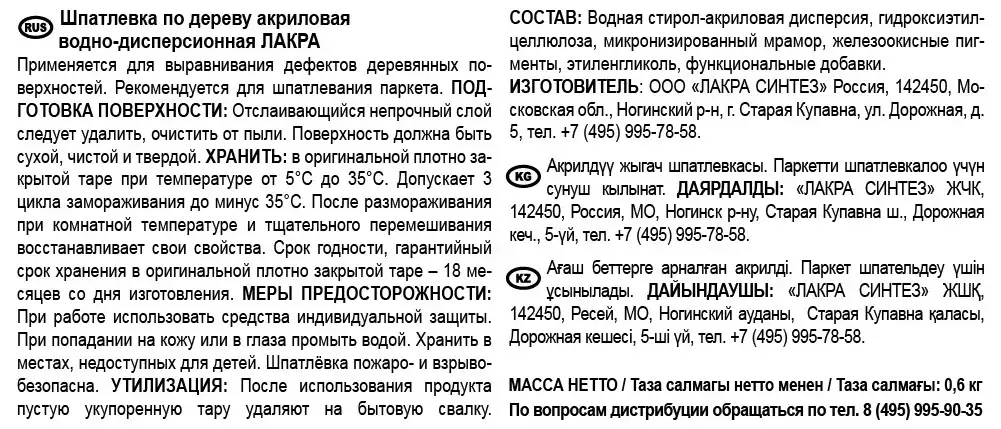 RUS Шпатлевка по дереву акриловая водно-дисперсионная ЛАКРА

Применяется для выравнивания дефектов деревянных поверхностей. Рекомендуется для шпатлевания паркета. ПОДГОТОВКА ПОВЕРХНОСТИ: Отслаивающийся непрочный слой следует удалить, очистить от пыли. Поверхность должна быть сухой, чистой и твердой. ХРАНИТЬ: в оригинальной плотно закрытой таре при температуре от 5°С до 35°С. Допускает 3 цикла замораживания до минус 35°С. После размораживания при комнатной температуре и тщательного перемешивания восстанавливает свои свойства. Срок годности, гарантийный срок хранения в оригинальной плотно закрытой таре – 18 месяцев со дня изготовления. МЕРЫ ПРЕДОСТОРОЖНОСТИ: При работе использовать средства индивидуальной защиты. При попадании на кожу или в глаза промыть водой. Хранить в местах, недоступных для детей. Шпатлёвка пожаро- и взрывобезопасна. УТИЛИЗАЦИЯ: После использования продукта пустую укупоренную тару удаляют на бытовую свалку.

СОСТАВ: Водная стирол-акриловая дисперсия, гидроксиэтилцеллюлоза, микронизированный мрамор, железоокисные пигменты, этиленгликоль, функциональные добавки.
ИЗГОТОВИТЕЛЬ: ООО «ЛАКРА СИНТЕЗ» Россия, 142450, Московская обл., Ногинский р-н, г. Старая Купавна, ул. Дорожная, д. 5, тел. +7 (495) 995-78-58.

KG Акрилдүү жыгач шпатлевкасы. Паркетти шпатлевкалоо үчүн сунуш кылынат. ДАЯРДАЛДЫ: «ЛАКРА СИНТЕЗ» ЖЧК, 142450, Россия, МО, Ногинск р-ну, Старая Купавна ш., Дорожная кеч., 5-үй, тел. +7 (495) 995-78-58.

KZ Ағаш беттерге арналған акрилді. Паркет шпательдеу үшін ұсынылады. ДАЙЫНДАУШЫ: «ЛАКРА СИНТЕЗ» ЖШҚ, 142450, Ресей, МО, Ногинский ауданы, Старая Купавна қаласы, Дорожная кешесі, 5-ші үй, тел. +7 (495) 995-78-58.

МАССА НЕТТО / Таза салмагы нетто менен / Таза салмағы: 0,6 кг
По вопросам дистрибуции обращаться по тел. 8 (495) 995-90-35